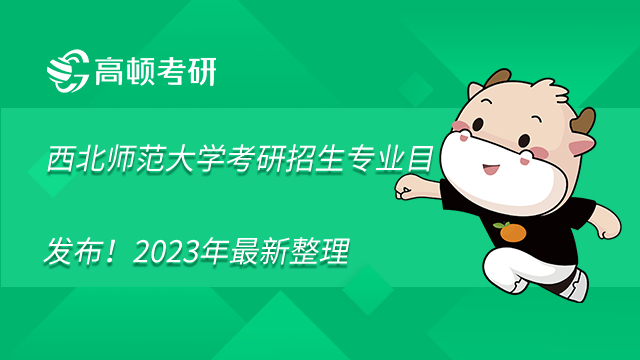 高顿考研

西北师范大学考研招生专业目

发布！2023年最新整理